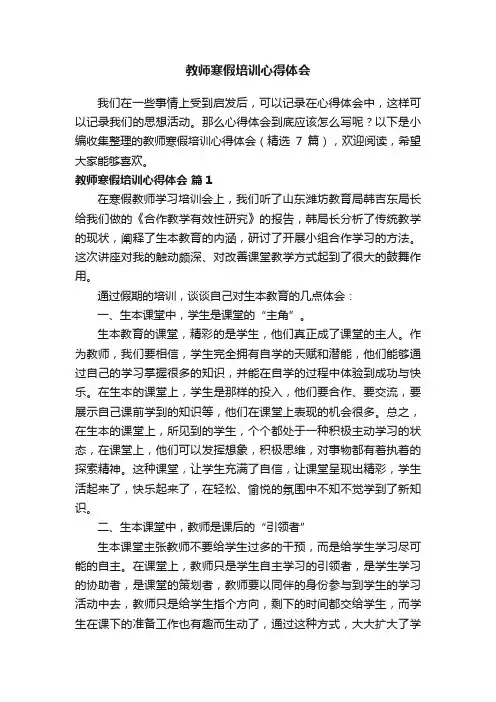 教师寒假培训心得体会

我们在一些事情上受到启发后，可以记录在心得体会中，这样可以记录我们的思想活动。那么心得体会到底应该怎么写呢？以下是小编收集整理的教师寒假培训心得体会（精选 7 篇），欢迎阅读，希望大家能够喜欢。

教师寒假培训心得体会 篇 1

在寒假教师学习培训会上，我们听了山东潍坊教育局韩吉东局长给我们做的《合作教学有效性研究》的报告，韩局长分析了传统教学的现状，阐释了生本教育的内涵，研讨了开展小组合作学习的方法。这次讲座对我的触动颇深、对改善课堂教学方式起到了很大的鼓舞作用。

通过假期的培训，谈谈自己对生本教育的几点体会：

一、生本课堂中，学生是课堂的“主角”。

生本教育的课堂，精彩的是学生，他们真正成了课堂的主人。作为教师，我们要相信，学生完全拥有自学的天赋和潜能，他们能够通过自己的学习掌握很多的知识，并能在自学的过程中体验到成功与快乐。在生本的课堂上，学生是那样的投入，他们要合作、要交流，要展示自己课前学到的知识等，他们在课堂上表现的机会很多。总之，在生本的课堂上，所见到的学生，个个都处于一种积极主动学习的状态，在课堂上，他们可以发挥想象，积极思维，对事物都有着执着的探索精神。这种课堂，让学生充满了自信，让课堂呈现出精彩，学生活起来了，快乐起来了，在轻松、愉悦的氛围中不知不觉学到了新知识。

二、生本课堂中，教师是课后的“引领者”

生本课堂主张教师不要给学生过多的干预，而是给学生学习尽可能的自主。在课堂上，教师只是学生自主学习的引领者，是学生学习的协助者，是课堂的策划者，教师要以同伴的身份参与到学生的学习活动中去，教师只是给学生指个方向，剩下的时间都交给学生，而学生在课下的准备工作也有趣而生动了，通过这种方式，大大扩大了学